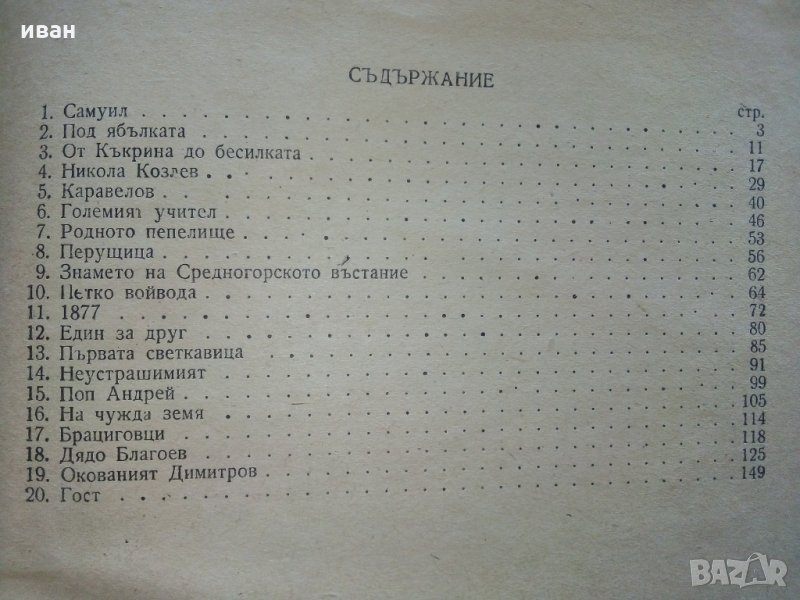 иван

СЪДЪРЖАНИЕ

стр.
1. Самуил 3
2. Под ябълката 11
3. От Къкрина до бесилката 17
4. Никола Козлев 29
5. Каравелов 40
6. Големият учител 46
7. Родното пепелище 53
8. Перущица 56
9. Знамето на Средногорското въстание 62
10. Петко войвода 64
11. 1877 72
12. Един за друг 80
13. Първата светкавица 85
14. Неустрашимият 91
15. Поп Андрей 99
16. На чужда земя 105
17. Брациговци 114
18. Дядо Благоев 118
19. Окованият Димитров 125
20. Гост 149

BAZAR